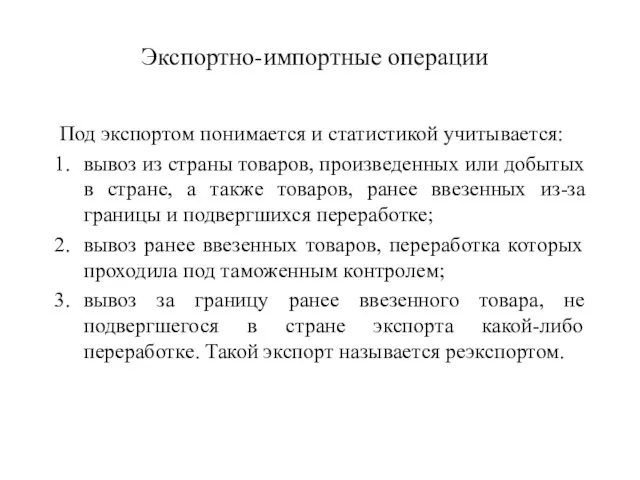 Экспортно-импортные операции

Под экспортом понимается и статистикой учитывается:

1. вывоз из страны товаров, произведенных или добытых в стране, а также товаров, ранее ввезенных из-за границы и подвергшихся переработке;
2. вывоз ранее ввезенных товаров, переработка которых проходила под таможенным контролем;
3. вывоз за границу ранее ввезенного товара, не подвергшегося в стране экспорта какой-либо переработке. Такой экспорт называется реэкспортом.